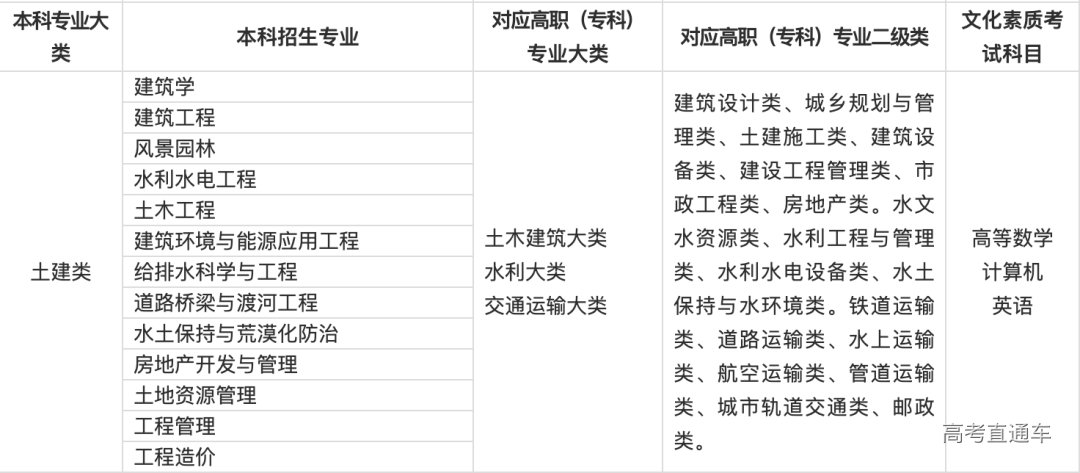 | 本科专业大类 | 本科招生专业 | 对应高职（专科）专业大类 | 对应高职（专科）专业二级类 | 文化素质考试科目 |
|---|---|---|---|---|
| 土建类 | 建筑学 | 土木建筑大类 水利大类 交通运输大类 | 建筑设计类、城乡规划与管理类、土建施工类、建筑设备类、建设工程管理类、市政工程类、房地产类。水文水资源类、水利工程与管理类、水利水电设备类、水土保持与水环境类。铁道运输类、道路运输类、水上运输类、航空运输类、管道运输类、城市轨道交通类、邮政类。 | 高等数学 计算机 英语 |
| | 建筑工程 | | | |
| | 风景园林 | | | |
| | 水利水电工程 | | | |
| | 土木工程 | | | |
| | 建筑环境与能源应用工程 | | | |
| | 给排水科学与工程 | | | |
| | 道路桥梁与渡河工程 | | | |
| | 水土保持与荒漠化防治 | | | |
| | 房地产开发与管理 | | | |
| | 土地资源管理 | | | |
| | 工程管理 | | | |
| | 工程造价 | | | |

高考直通车